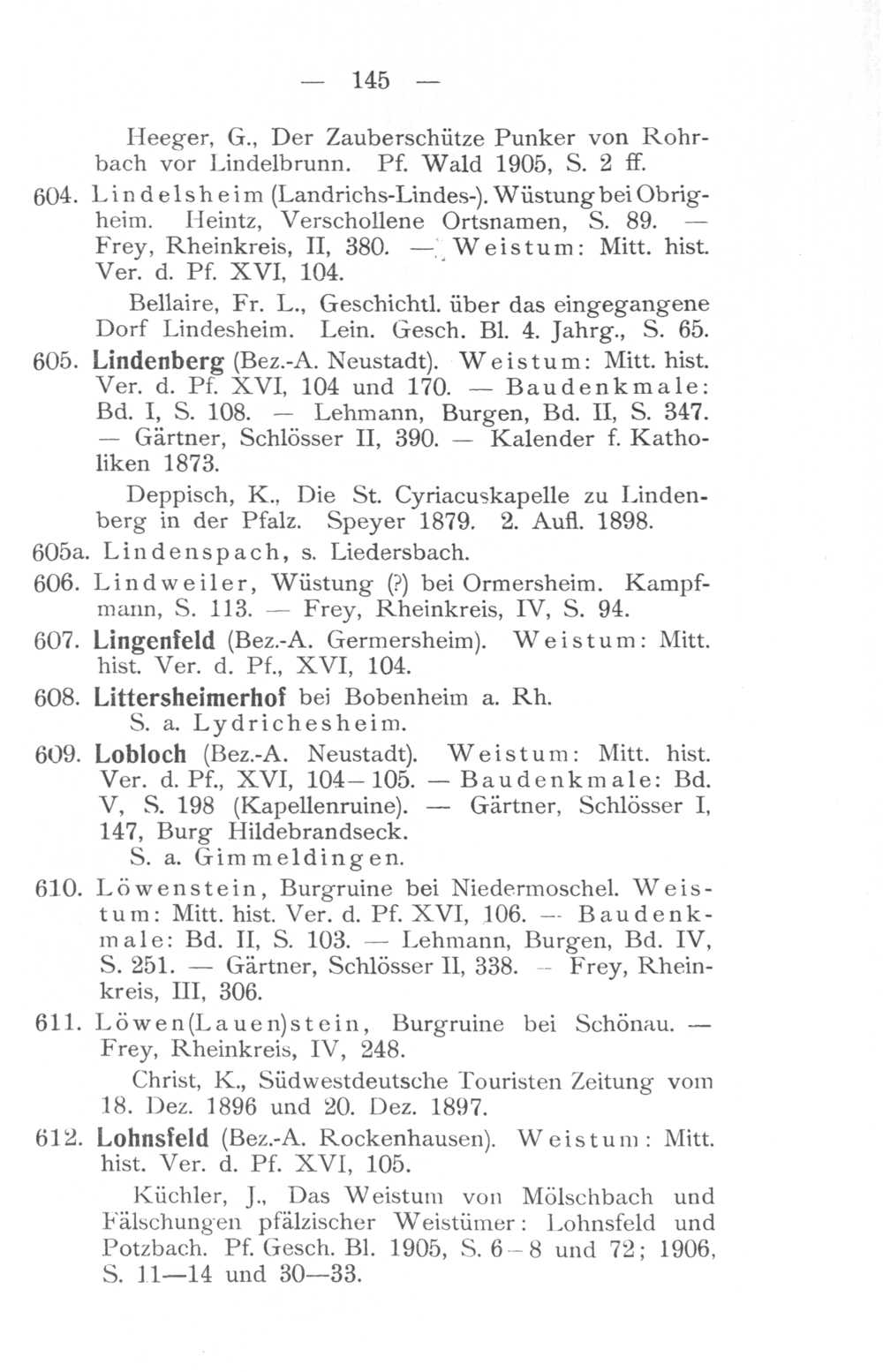 — 145 —

Heeger, G., Der Zauberschütze Punker von Rohrbach vor Lindelbrunn. Pf. Wald 1905, S. 2 ff.

604. Lindelsheim (Landrichs-Lindes-). Wüstung bei Obrigheim. Heintz, Verschollene Ortsnamen, S. 89. — Frey, Rheinkreis, II, 380. — Weistum: Mitt. hist. Ver. d. Pf. XVI, 104.

Bellaire, Fr. L., Geschichtl. über das eingegangene Dorf Lindesheim. Lein. Gesch. Bl. 4. Jahrg., S. 65.

605. Lindenberg (Bez.-A. Neustadt). Weistum: Mitt. hist. Ver. d. Pf. XVI, 104 und 170. — Baudenkmale: Bd. I, S. 108. — Lehmann, Burgen, Bd. II, S. 347. — Gärtner, Schlösser II, 390. — Kalender f. Katholiken 1873.

Deppisch, K., Die St. Cyriacuskapelle zu Lindenberg in der Pfalz. Speyer 1879. 2. Aufl. 1898.

605a. Lindenspach, s. Liedersbach.

606. Lindweiler, Wüstung (?) bei Ormersheim. Kampfmann, S. 113. — Frey, Rheinkreis, IV, S. 94.

607. Lingenfeld (Bez.-A. Germersheim). Weistum: Mitt. hist. Ver. d. Pf., XVI, 104.

608. Littersheimerhof bei Bobenheim a. Rh.
S. a. Lydrichesheim.

609. Lobloch (Bez.-A. Neustadt). Weistum: Mitt. hist. Ver. d. Pf., XVI, 104—105. — Baudenkmale: Bd. V, S. 198 (Kapellenruine). — Gärtner, Schlösser I, 147, Burg Hildebrandseck.
S. a. Gimmeldingen.

610. Löwenstein, Burgruine bei Niedermoschel. Weistum: Mitt. hist. Ver. d. Pf. XVI, 106. — Baudenkmale: Bd. II, S. 103. — Lehmann, Burgen, Bd. IV, S. 251. — Gärtner, Schlösser II, 338. — Frey, Rheinkreis, III, 306.

611. Löwen(Lauen)stein, Burgruine bei Schönau. — Frey, Rheinkreis, IV, 248.

Christ, K., Südwestdeutsche Touristen Zeitung vom 18. Dez. 1896 und 20. Dez. 1897.

612. Lohnsfeld (Bez.-A. Rockenhausen). Weistum: Mitt. hist. Ver. d. Pf. XVI, 105.

Küchler, J., Das Weistum von Mölschbach und Fälschungen pfälzischer Weistümer: Lohnsfeld und Potzbach. Pf. Gesch. Bl. 1905, S. 6—8 und 72; 1906, S. 11—14 und 30—33.